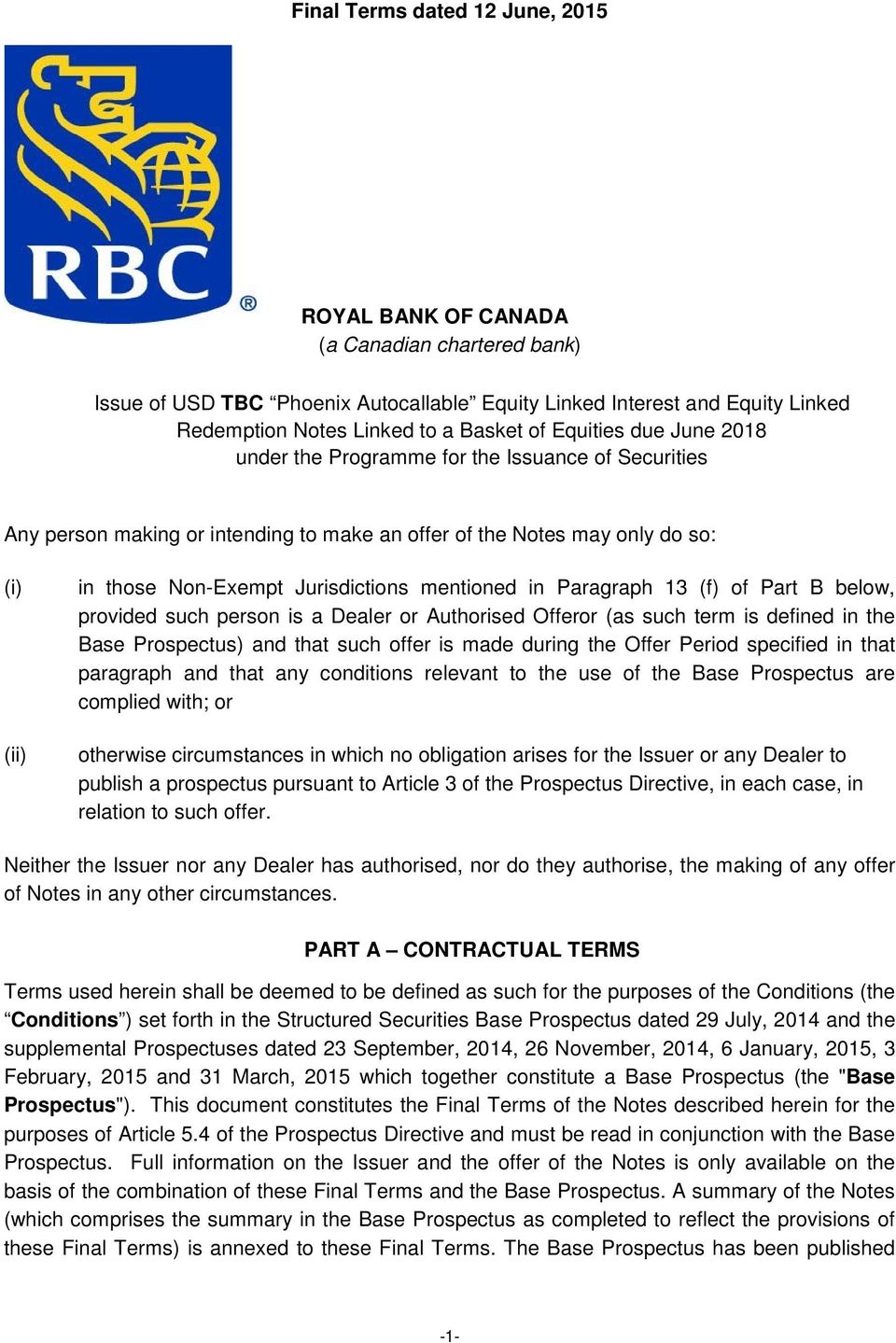 Final Terms dated 12 June, 2015

RBC ®

ROYAL BANK OF CANADA
(a Canadian chartered bank)

Issue of USD TBC “Phoenix Autocallable” Equity Linked Interest and Equity Linked Redemption Notes Linked to a Basket of Equities due June 2018
under the Programme for the Issuance of Securities

Any person making or intending to make an offer of the Notes may only do so:

(i) in those Non-Exempt Jurisdictions mentioned in Paragraph 13 (f) of Part B below, provided such person is a Dealer or Authorised Offeror (as such term is defined in the Base Prospectus) and that such offer is made during the Offer Period specified in that paragraph and that any conditions relevant to the use of the Base Prospectus are complied with; or

(ii) otherwise circumstances in which no obligation arises for the Issuer or any Dealer to publish a prospectus pursuant to Article 3 of the Prospectus Directive, in each case, in relation to such offer.

Neither the Issuer nor any Dealer has authorised, nor do they authorise, the making of any offer of Notes in any other circumstances.

PART A – CONTRACTUAL TERMS

Terms used herein shall be deemed to be defined as such for the purposes of the Conditions (the “Conditions”) set forth in the Structured Securities Base Prospectus dated 29 July, 2014 and the supplemental Prospectuses dated 23 September, 2014, 26 November, 2014, 6 January, 2015, 3 February, 2015 and 31 March, 2015 which together constitute a Base Prospectus (the "Base Prospectus"). This document constitutes the Final Terms of the Notes described herein for the purposes of Article 5.4 of the Prospectus Directive and must be read in conjunction with the Base Prospectus. Full information on the Issuer and the offer of the Notes is only available on the basis of the combination of these Final Terms and the Base Prospectus. A summary of the Notes (which comprises the summary in the Base Prospectus as completed to reflect the provisions of these Final Terms) is annexed to these Final Terms. The Base Prospectus has been published

-1-